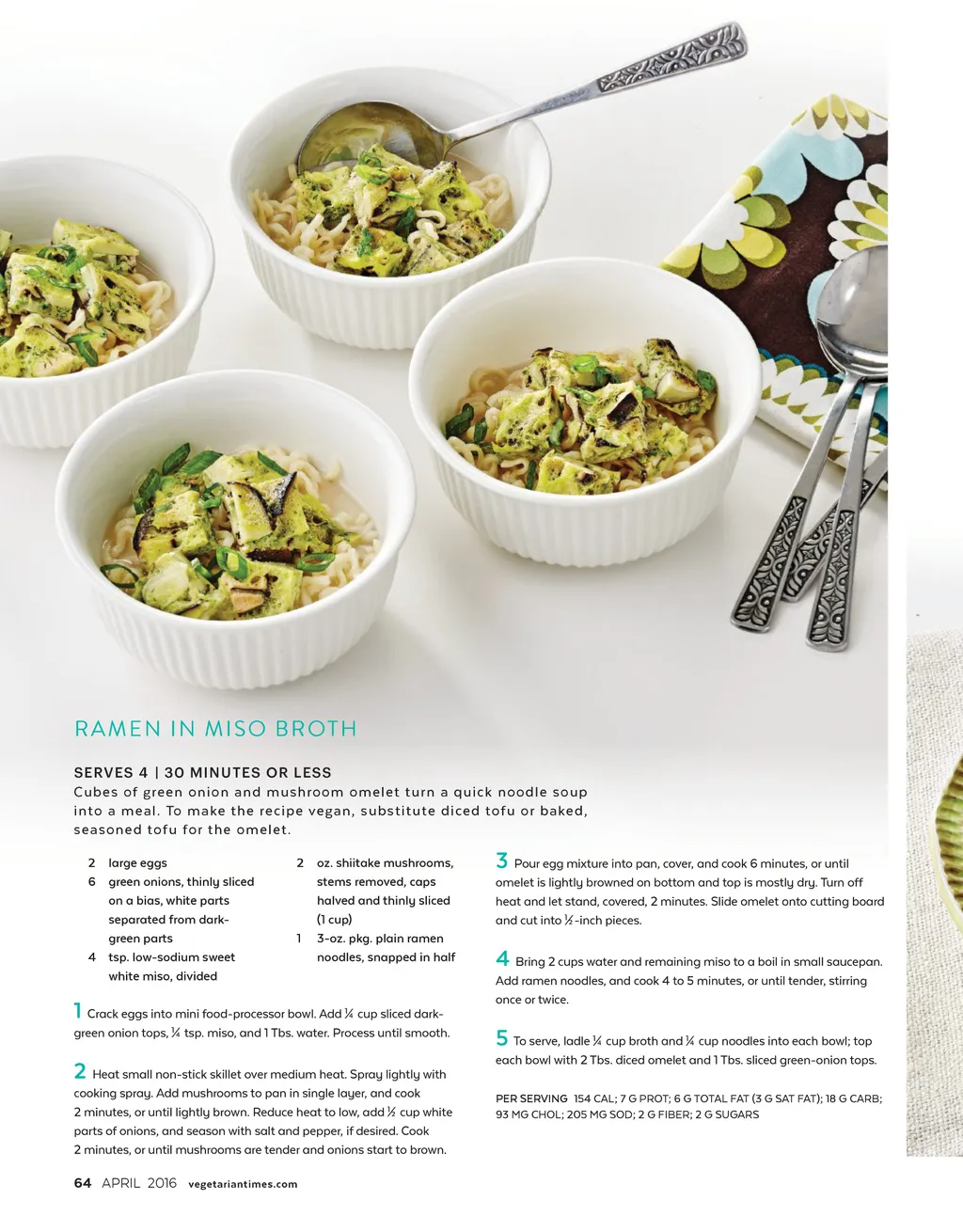 RAMEN IN MISO BROTH

SERVES 4 | 30 MINUTES OR LESS

Cubes of green onion and mushroom omelet turn a quick noodle soup into a meal. To make the recipe vegan, substitute diced tofu or baked, seasoned tofu for the omelet.

2 large eggs
6 green onions, thinly sliced on a bias, white parts separated from dark-green parts
4 tsp. low-sodium sweet white miso, divided
2 oz. shiitake mushrooms, stems removed, caps halved and thinly sliced (1 cup)
1 3-oz. pkg. plain ramen noodles, snapped in half

1 Crack eggs into mini food-processor bowl. Add ¼ cup sliced dark-green onion tops, ¼ tsp. miso, and 1 Tbs. water. Process until smooth.

2 Heat small non-stick skillet over medium heat. Spray lightly with cooking spray. Add mushrooms to pan in single layer, and cook 2 minutes, or until lightly brown. Reduce heat to low, add ½ cup white parts of onions, and season with salt and pepper, if desired. Cook 2 minutes, or until mushrooms are tender and onions start to brown.

3 Pour egg mixture into pan, cover, and cook 6 minutes, or until omelet is lightly browned on bottom and top is mostly dry. Turn off heat and let stand, covered, 2 minutes. Slide omelet onto cutting board and cut into ½-inch pieces.

4 Bring 2 cups water and remaining miso to a boil in small saucepan. Add ramen noodles, and cook 4 to 5 minutes, or until tender, stirring once or twice.

5 To serve, ladle ¼ cup broth and ¼ cup noodles into each bowl; top each bowl with 2 Tbs. diced omelet and 1 Tbs. sliced green-onion tops.

PER SERVING 154 CAL; 7 G PROT; 6 G TOTAL FAT (3 G SAT FAT); 18 G CARB; 93 MG CHOL; 205 MG SOD; 2 G FIBER; 2 G SUGARS

64 APRIL 2016 vegetariantimes.com